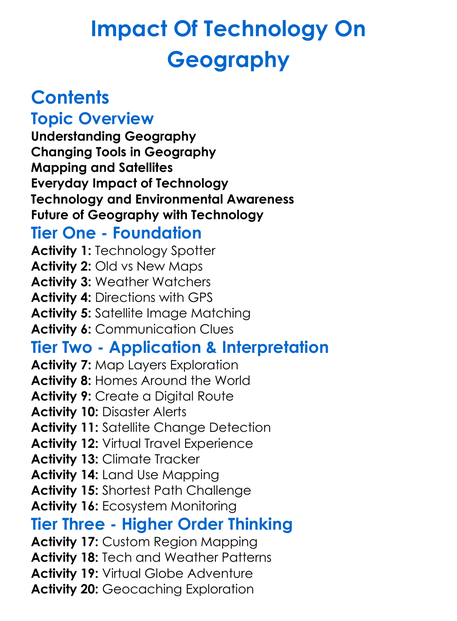 Impact Of Technology On Geography

Contents

Topic Overview

Understanding Geography
Changing Tools in Geography
Mapping and Satellites
Everyday Impact of Technology
Technology and Environmental Awareness
Future of Geography with Technology

Tier One - Foundation

Activity 1: Technology Spotter
Activity 2: Old vs New Maps
Activity 3: Weather Watchers
Activity 4: Directions with GPS
Activity 5: Satellite Image Matching
Activity 6: Communication Clues

Tier Two - Application & Interpretation

Activity 7: Map Layers Exploration
Activity 8: Homes Around the World
Activity 9: Create a Digital Route
Activity 10: Disaster Alerts
Activity 11: Satellite Change Detection
Activity 12: Virtual Travel Experience
Activity 13: Climate Tracker
Activity 14: Land Use Mapping
Activity 15: Shortest Path Challenge
Activity 16: Ecosystem Monitoring

Tier Three - Higher Order Thinking

Activity 17: Custom Region Mapping
Activity 18: Tech and Weather Patterns
Activity 19: Virtual Globe Adventure
Activity 20: Geocaching Exploration